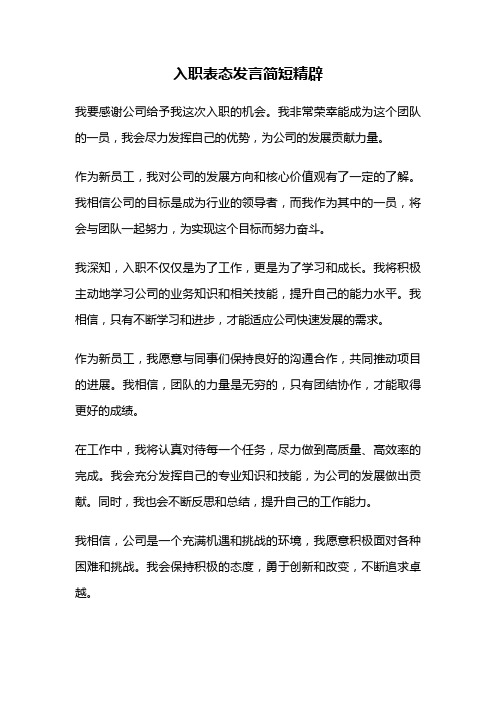 入职表态发言简短精辟

我要感谢公司给予我这次入职的机会。我非常荣幸能成为这个团队的一员，我会尽力发挥自己的优势，为公司的发展贡献力量。

作为新员工，我对公司的发展方向和核心价值观有了一定的了解。我相信公司的目标是成为行业的领导者，而我作为其中的一员，将会与团队一起努力，为实现这个目标而努力奋斗。

我深知，入职不仅仅是为了工作，更是为了学习和成长。我将积极主动地学习公司的业务知识和相关技能，提升自己的能力水平。我相信，只有不断学习和进步，才能适应公司快速发展的需求。

作为新员工，我愿意与同事们保持良好的沟通合作，共同推动项目的进展。我相信，团队的力量是无穷的，只有团结协作，才能取得更好的成绩。

在工作中，我将认真对待每一个任务，尽力做到高质量、高效率的完成。我会充分发挥自己的专业知识和技能，为公司的发展做出贡献。同时，我也会不断反思和总结，提升自己的工作能力。

我相信，公司是一个充满机遇和挑战的环境，我愿意积极面对各种困难和挑战。我会保持积极的态度，勇于创新和改变，不断追求卓越。